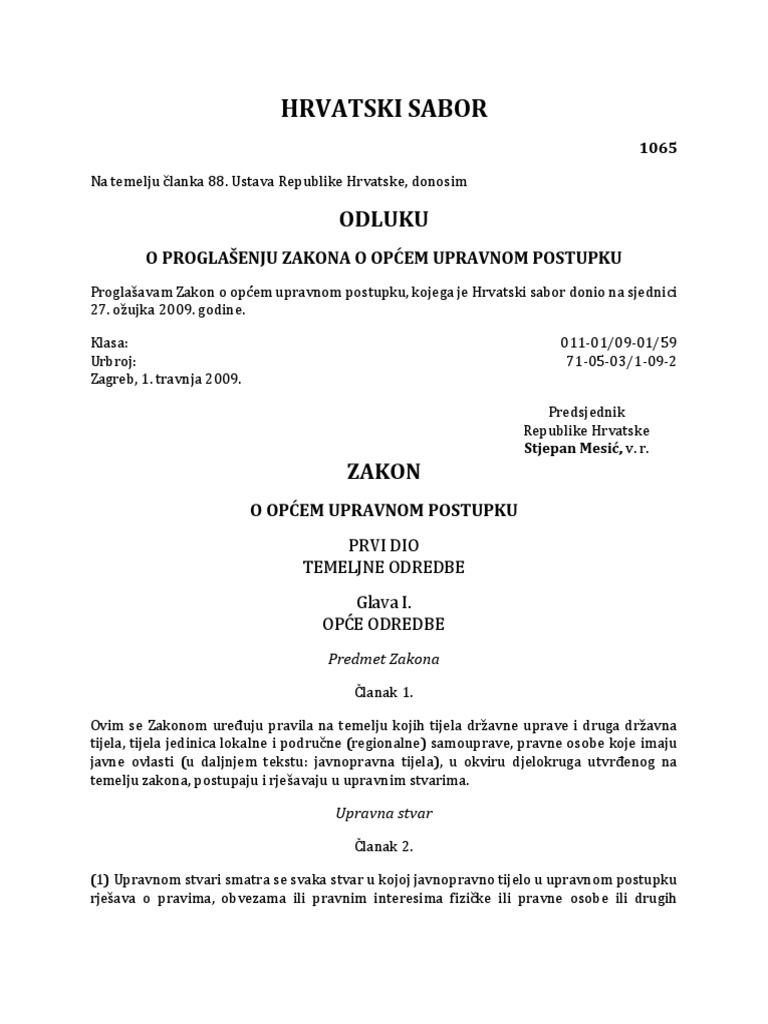 HRVATSKI SABOR

1065

Na temelju članka 88. Ustava Republike Hrvatske, donosim

ODLUKU

O PROGLAŠENJU ZAKONA O OPĆEM UPRAVNOM POSTUPKU

Proglašavam Zakon o općem upravnom postupku, kojega je Hrvatski sabor donio na sjednici 27. ožujka 2009. godine.

Klasa: 011-01/09-01/59
Urbroj: 71-05-03/1-09-2
Zagreb, 1. travnja 2009.

Predsjednik
Republike Hrvatske
Stjepan Mesić, v. r.

ZAKON

O OPĆEM UPRAVNOM POSTUPKU

PRVI DIO
TEMELJNE ODREDBE

Glava I.
OPĆE ODREDBE

Predmet Zakona

Članak 1.

Ovim se Zakonom uređuju pravila na temelju kojih tijela državne uprave i druga državna tijela, tijela jedinica lokalne i područne (regionalne) samouprave, pravne osobe koje imaju javne ovlasti (u daljnjem tekstu: javnopravna tijela), u okviru djelokruga utvrđenog na temelju zakona, postupaju i rješavaju u upravnim stvarima.

Upravna stvar

Članak 2.

(1) Upravnom stvari smatra se svaka stvar u kojoj javnopravno tijelo u upravnom postupku rješava o pravima, obvezama ili pravnim interesima fizičke ili pravne osobe ili drugih